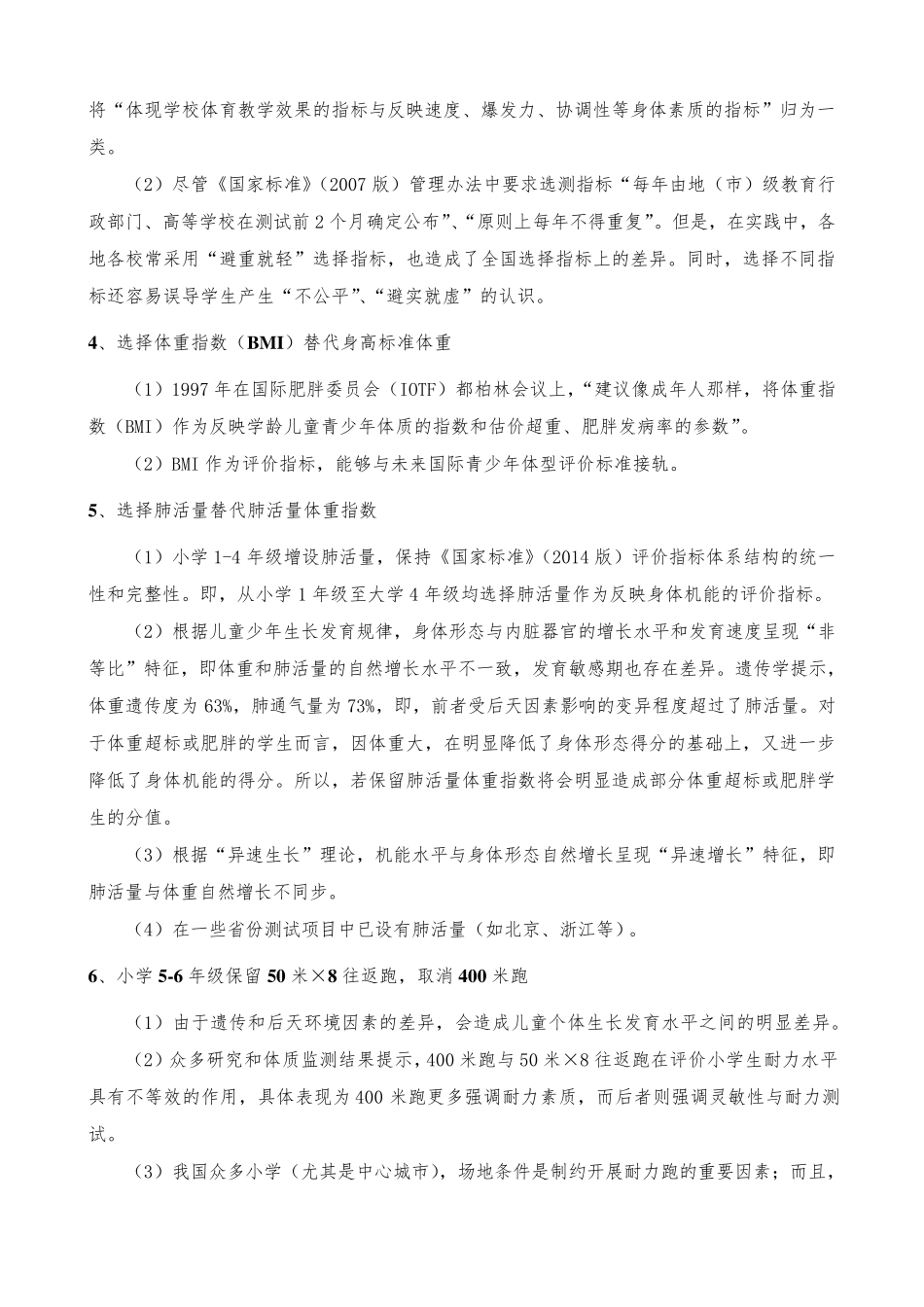 将“体现学校体育教学效果的指标与反映速度、爆发力、协调性等身体素质的指标”归为一类。

（2）尽管《国家标准》（2007 版）管理办法中要求选测指标“每年由地（市）级教育行政部门、高等学校在测试前 2 个月确定公布”、“原则上每年不得重复”。但是，在实践中，各地各校常采用“避重就轻”选择指标，也造成了全国选择指标上的差异。同时，选择不同指标还容易误导学生产生“不公平”、“避实就虚”的认识。

4、选择体重指数（BMI）替代身高标准体重

（1）1997 年在国际肥胖委员会（IOTF）都柏林会议上，“建议像成年人那样，将体重指数（BMI）作为反映学龄儿童青少年体质的指数和估价超重、肥胖发病率的参数”。

（2）BMI 作为评价指标，能够与未来国际青少年体型评价标准接轨。

5、选择肺活量替代肺活量体重指数

（1）小学 1-4 年级增设肺活量，保持《国家标准》（2014 版）评价指标体系结构的统一性和完整性。即，从小学 1 年级至大学 4 年级均选择肺活量作为反映身体机能的评价指标。

（2）根据儿童少年生长发育规律，身体形态与内脏器官的增长水平和发育速度呈现“非等比”特征，即体重和肺活量的自然增长水平不一致，发育敏感期也存在差异。遗传学提示，体重遗传度为 63%，肺通气量为 73%，即，前者受后天因素影响的变异程度超过了肺活量。对于体重超标或肥胖的学生而言，因体重大，在明显降低了身体形态得分的基础上，又进一步降低了身体机能的得分。所以，若保留肺活量体重指数将会明显造成部分体重超标或肥胖学生的分值。

（3）根据“异速生长”理论，机能水平与身体形态自然增长呈现“异速增长”特征，即肺活量与体重自然增长不同步。

（4）在一些省份测试项目中已设有肺活量（如北京、浙江等）。

6、小学 5-6 年级保留 50 米×8 往返跑，取消 400 米跑

（1）由于遗传和后天环境因素的差异，会造成儿童个体生长发育水平之间的明显差异。

（2）众多研究和体质监测结果提示，400 米跑与 50 米×8 往返跑在评价小学生耐力水平具有不等效的作用，具体表现为 400 米跑更多强调耐力素质，而后者则强调灵敏性与耐力测试。

（3）我国众多小学（尤其是中心城市），场地条件是制约开展耐力跑的重要因素；而且，